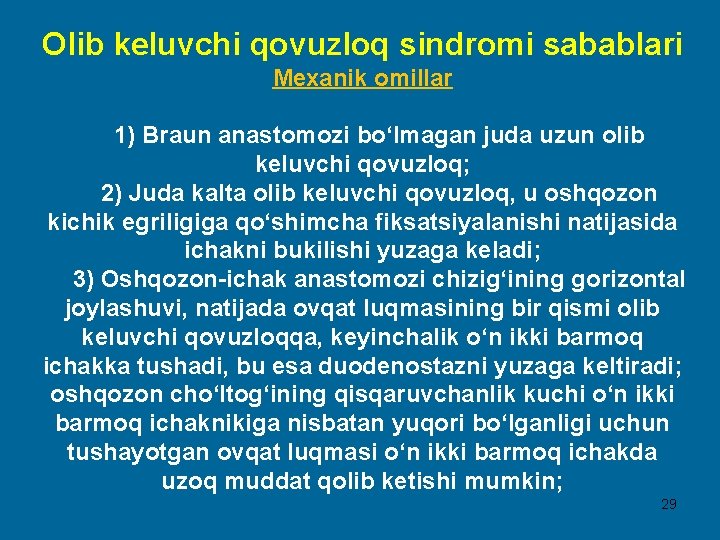 Olib keluvchi qovuzloq sindromi sabablari
Mexanik omillar

1) Braun anastomozi bo‘lmagan juda uzun olib keluvchi qovuzloq;
2) Juda kalta olib keluvchi qovuzloq, u oshqozon kichik egriligiga qo‘shimcha fiksatsiyalanishi natijasida ichakni bukilishi yuzaga keladi;
3) Oshqozon-ichak anastomozi chizig‘ining gorizontal joylashuvi, natijada ovqat luqmasining bir qismi olib keluvchi qovuzloqqa, keyinchalik o‘n ikki barmoq ichakka tushadi, bu esa duodenostazni yuzaga keltiradi; oshqozon cho‘ltog‘ining qisqaruvchanlik kuchi o‘n ikki barmoq ichaknikiga nisbatan yuqori bo‘lganligi uchun tushayotgan ovqat luqmasi o‘n ikki barmoq ichakda uzoq muddat qolib ketishi mumkin;

29